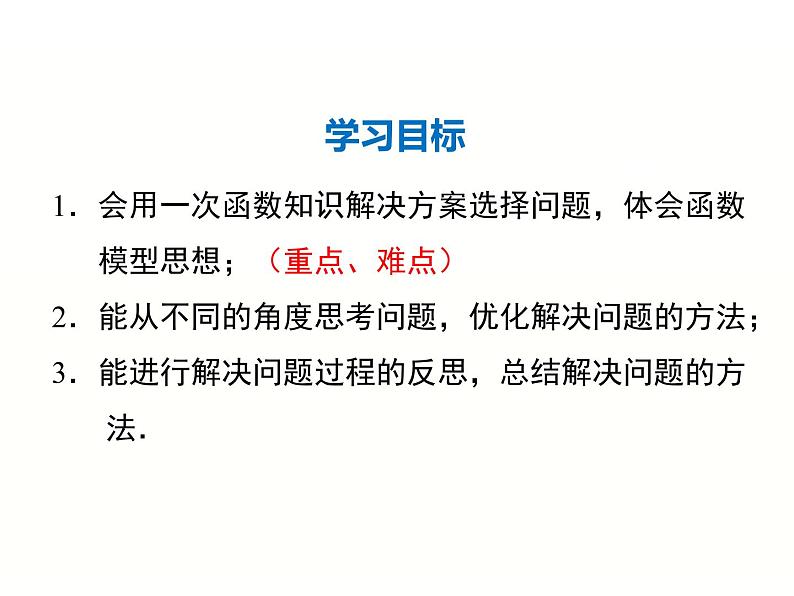 学习目标

1．会用一次函数知识解决方案选择问题，体会函数模型思想；（重点、难点）

2．能从不同的角度思考问题，优化解决问题的方法；

3．能进行解决问题过程的反思，总结解决问题的方法．